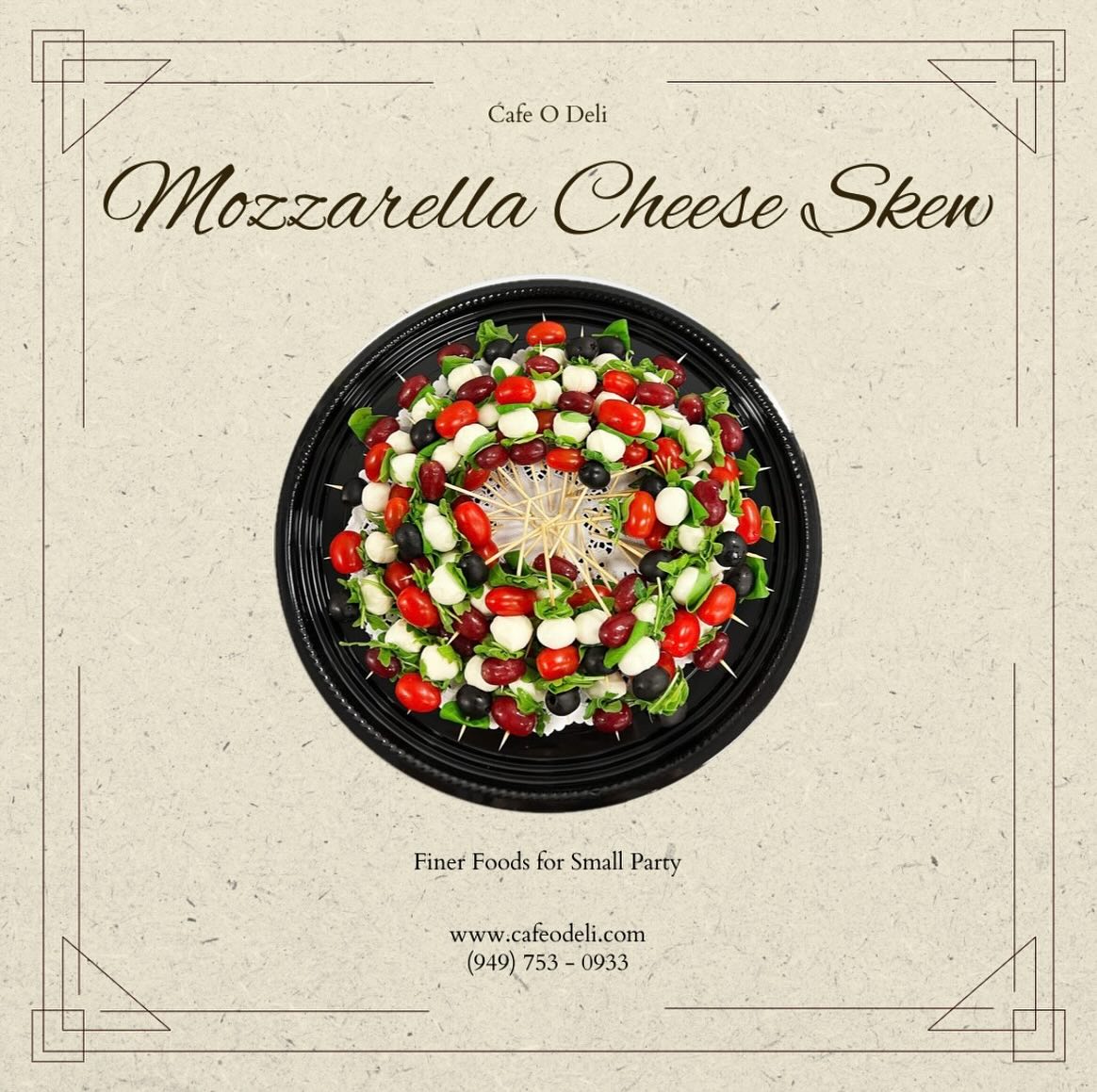 Cafe O Deli

Mozzarella Cheese Skew

Finer Foods for Small Party

www.cafeodeli.com
(949) 753 - 0933